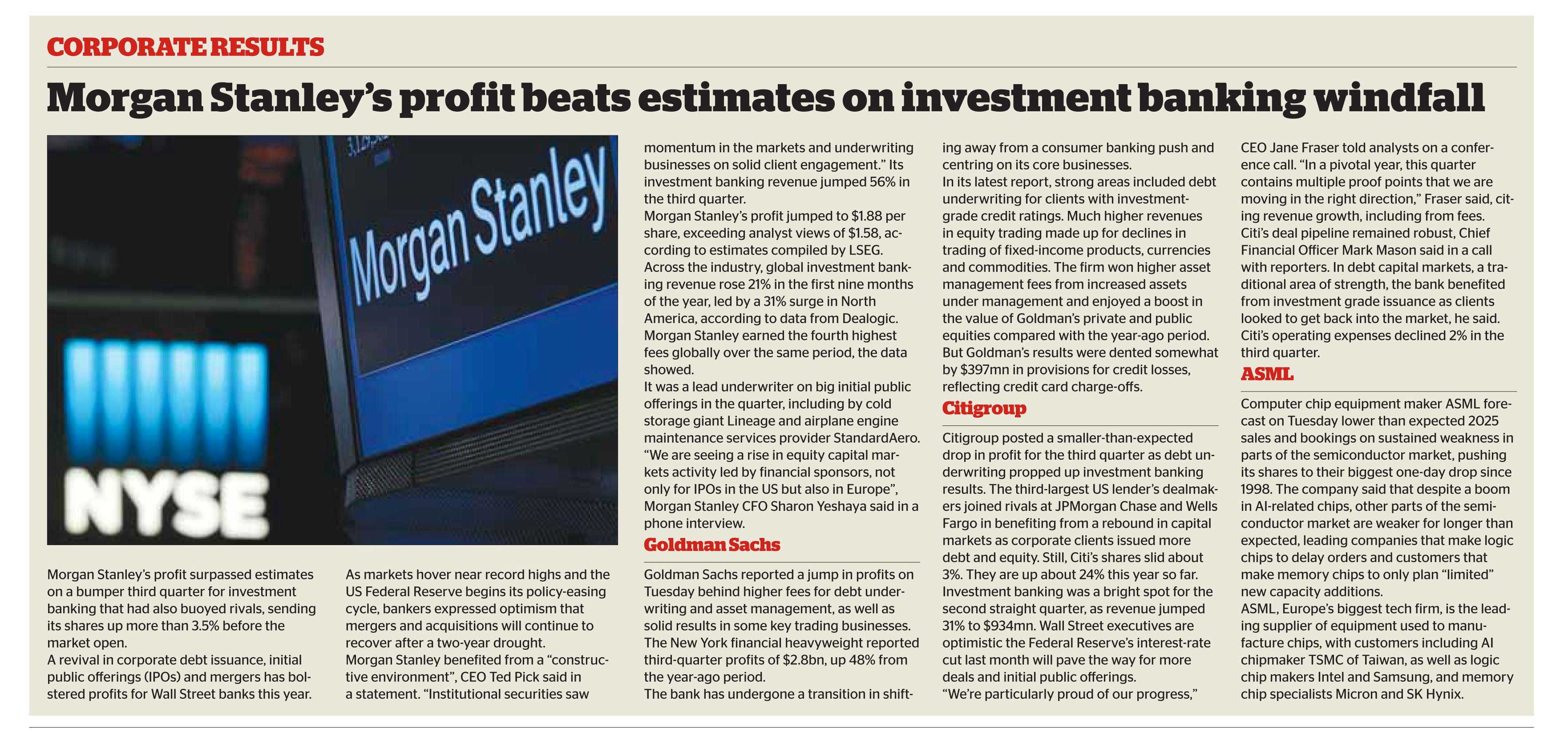 CORPORATE RESULTS

Morgan Stanley's profit beats estimates on investment banking windfall

Morgan Stanley

NYSE

Morgan Stanley's profit surpassed estimates on a bumper third quarter for investment banking that had also buoyed rivals, sending its shares up more than 3.5% before the market open.
A revival in corporate debt issuance, initial public offerings (IPOs) and mergers has bolstered profits for Wall Street banks this year.

As markets hover near record highs and the US Federal Reserve begins its policy-easing cycle, bankers expressed optimism that mergers and acquisitions will continue to recover after a two-year drought.
Morgan Stanley benefited from a "constructive environment", CEO Ted Pick said in a statement. "Institutional securities saw momentum in the markets and underwriting businesses on solid client engagement." Its investment banking revenue jumped 56% in the third quarter.
Morgan Stanley's profit jumped to $1.88 per share, exceeding analyst views of $1.58, according to estimates compiled by LSEG.
Across the industry, global investment banking revenue rose 21% in the first nine months of the year, led by a 31% surge in North America, according to data from Dealogic.
Morgan Stanley earned the fourth highest fees globally over the same period, the data showed.
It was a lead underwriter on big initial public offerings in the quarter, including by cold storage giant Lineage and airplane engine maintenance services provider StandardAero.
"We are seeing a rise in equity capital markets activity led by financial sponsors, not only for IPOs in the US but also in Europe", Morgan Stanley CFO Sharon Yeshaya said in a phone interview.

Goldman Sachs

Goldman Sachs reported a jump in profits on Tuesday behind higher fees for debt underwriting and asset management, as well as solid results in some key trading businesses.
The New York financial heavyweight reported third-quarter profits of $2.8bn, up 48% from the year-ago period.
The bank has undergone a transition in shifting away from a consumer banking push and centring on its core businesses.
In its latest report, strong areas included debt underwriting for clients with investment-grade credit ratings. Much higher revenues in equity trading made up for declines in trading of fixed-income products, currencies and commodities. The firm won higher asset management fees from increased assets under management and enjoyed a boost in the value of Goldman's private and public equities compared with the year-ago period.
But Goldman's results were dented somewhat by $397mn in provisions for credit losses, reflecting credit card charge-offs.

Citigroup

Citigroup posted a smaller-than-expected drop in profit for the third quarter as debt underwriting propped up investment banking results. The third-largest US lender's dealmakers joined rivals at JPMorgan Chase and Wells Fargo in benefiting from a rebound in capital markets as corporate clients issued more debt and equity. Still, Citi's shares slid about 3%. They are up about 24% this year so far.
Investment banking was a bright spot for the second straight quarter, as revenue jumped 31% to $934mn. Wall Street executives are optimistic the Federal Reserve's interest-rate cut last month will pave the way for more deals and initial public offerings.
"We're particularly proud of our progress," CEO Jane Fraser told analysts on a conference call. "In a pivotal year, this quarter contains multiple proof points that we are moving in the right direction," Fraser said, citing revenue growth, including from fees.
Citi's deal pipeline remained robust, Chief Financial Officer Mark Mason said in a call with reporters. In debt capital markets, a traditional area of strength, the bank benefited from investment grade issuance as clients looked to get back into the market, he said.
Citi's operating expenses declined 2% in the third quarter.

ASML

Computer chip equipment maker ASML forecast on Tuesday lower than expected 2025 sales and bookings on sustained weakness in parts of the semiconductor market, pushing its shares to their biggest one-day drop since 1998. The company said that despite a boom in AI-related chips, other parts of the semiconductor market are weaker for longer than expected, leading companies that make logic chips to delay orders and customers that make memory chips to only plan "limited" new capacity additions.
ASML, Europe's biggest tech firm, is the leading supplier of equipment used to manufacture chips, with customers including AI chipmaker TSMC of Taiwan, as well as logic chip makers Intel and Samsung, and memory chip specialists Micron and SK Hynix.